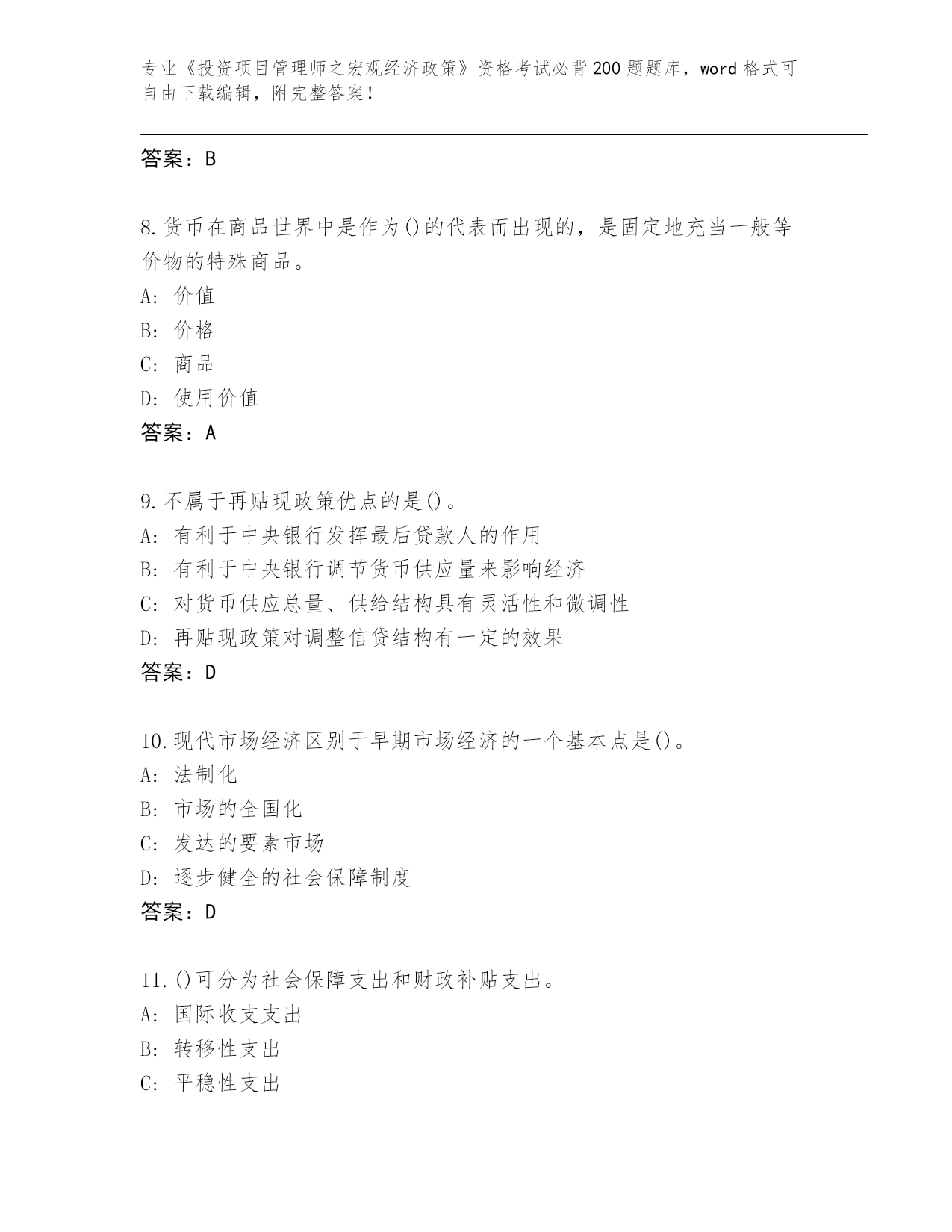 专业《投资项目管理师之宏观经济政策》资格考试必背200题题库，word格式可自由下载编辑，附完整答案！

答案：B

8.货币在商品世界中是作为()的代表而出现的，是固定地充当一般等价物的特殊商品。
A: 价值
B: 价格
C: 商品
D: 使用价值
答案：A

9.不属于再贴现政策优点的是()。
A: 有利于中央银行发挥最后贷款人的作用
B: 有利于中央银行调节货币供应量来影响经济
C: 对货币供应总量、供给结构具有灵活性和微调性
D: 再贴现政策对调整信贷结构有一定的效果
答案：D

10.现代市场经济区别于早期市场经济的一个基本点是()。
A: 法制化
B: 市场的全国化
C: 发达的要素市场
D: 逐步健全的社会保障制度
答案：D

11.()可分为社会保障支出和财政补贴支出。
A: 国际收支支出
B: 转移性支出
C: 平稳性支出